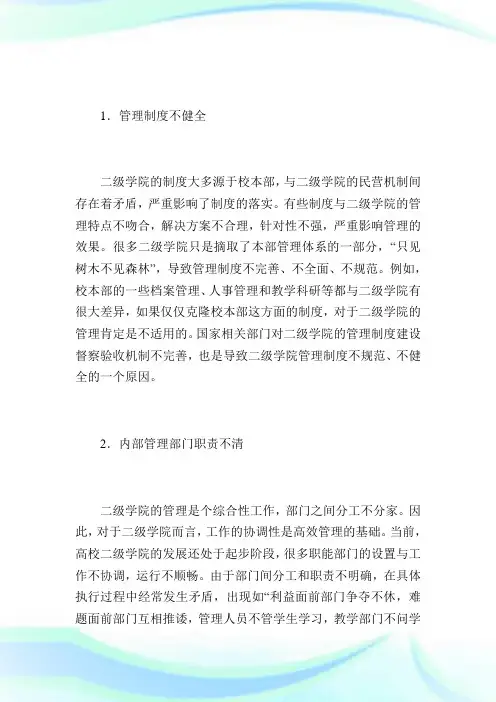 1．管理制度不健全

二级学院的制度大多源于校本部，与二级学院的民营机制间存在着矛盾，严重影响了制度的落实。有些制度与二级学院的管理特点不吻合，解决方案不合理，针对性不强，严重影响管理的效果。很多二级学院只是摘取了本部管理体系的一部分，“只见树木不见森林”，导致管理制度不完善、不全面、不规范。例如，校本部的一些档案管理、人事管理和教学科研等都与二级学院有很大差异，如果仅仅克隆校本部这方面的制度，对于二级学院的管理肯定是不适用的。国家相关部门对二级学院的管理制度建设督察验收机制不完善，也是导致二级学院管理制度不规范、不健全的一个原因。

2．内部管理部门职责不清

二级学院的管理是个综合性工作，部门之间分工不分家。因此，对于二级学院而言，工作的协调性是高效管理的基础。当前，高校二级学院的发展还处于起步阶段，很多职能部门的设置与工作不协调，运行不顺畅。由于部门间分工和职责不明确，在具体执行过程中经常发生矛盾，出现如“利益面前部门争夺不休，难题面前部门互相推诿，管理人员不管学生学习，教学部门不问学